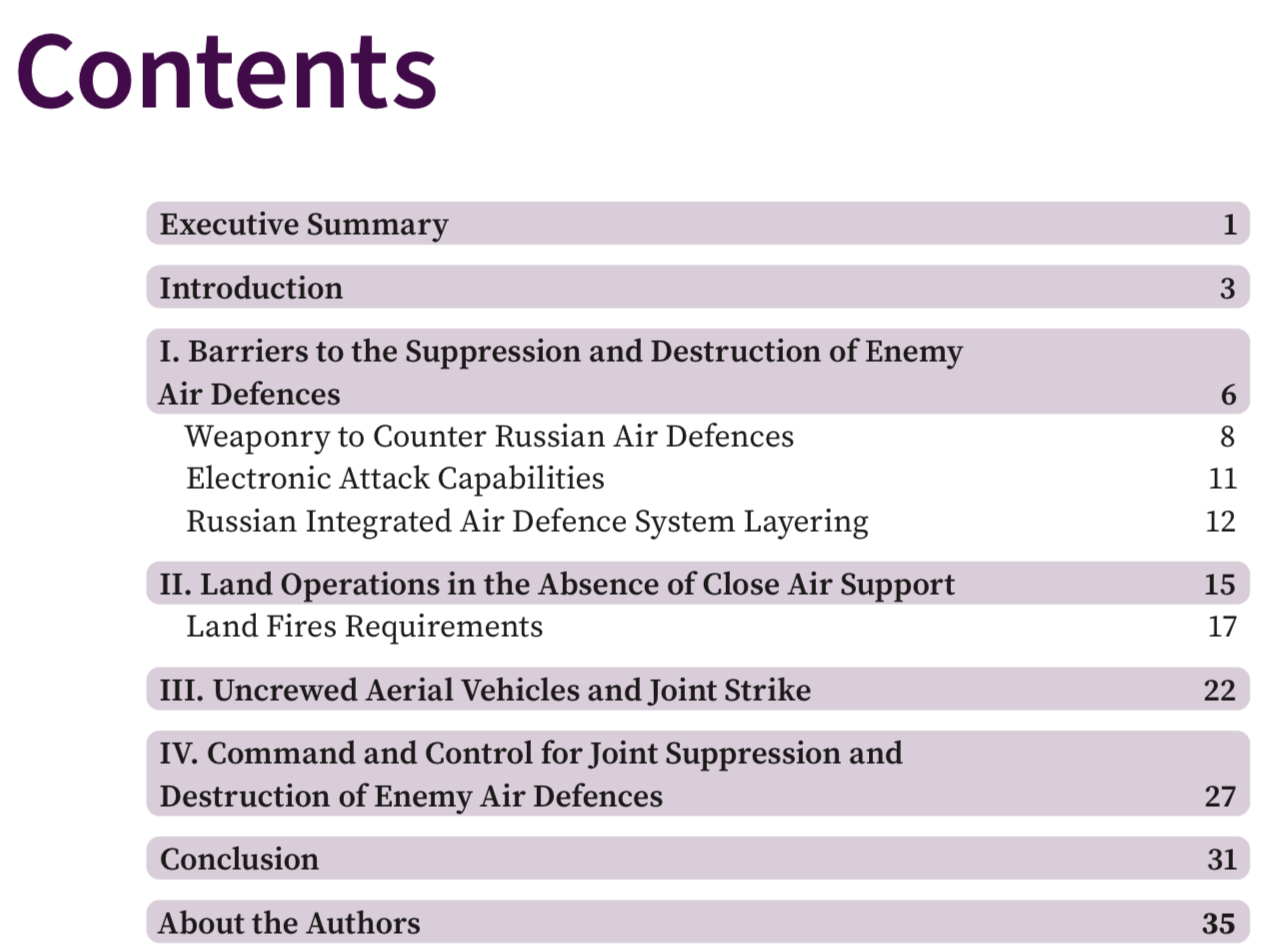 Contents

Executive Summary 1

Introduction 3

I. Barriers to the Suppression and Destruction of Enemy Air Defences 6

Weaponry to Counter Russian Air Defences 8

Electronic Attack Capabilities 11

Russian Integrated Air Defence System Layering 12

II. Land Operations in the Absence of Close Air Support 15

Land Fires Requirements 17

III. Uncrewed Aerial Vehicles and Joint Strike 22

IV. Command and Control for Joint Suppression and Destruction of Enemy Air Defences 27

Conclusion 31

About the Authors 35